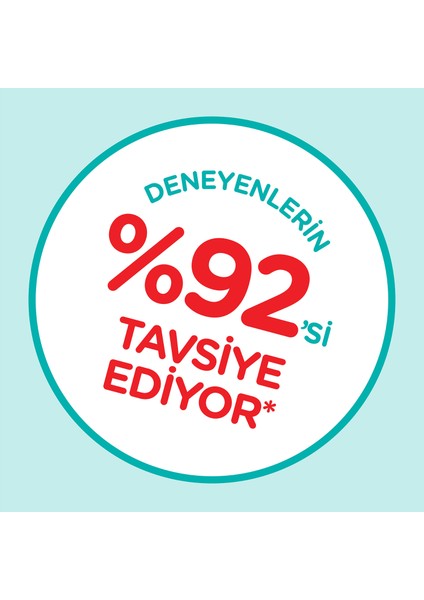 DENEYENLERİN
%92'si
TAVSİYE
EDİYOR*